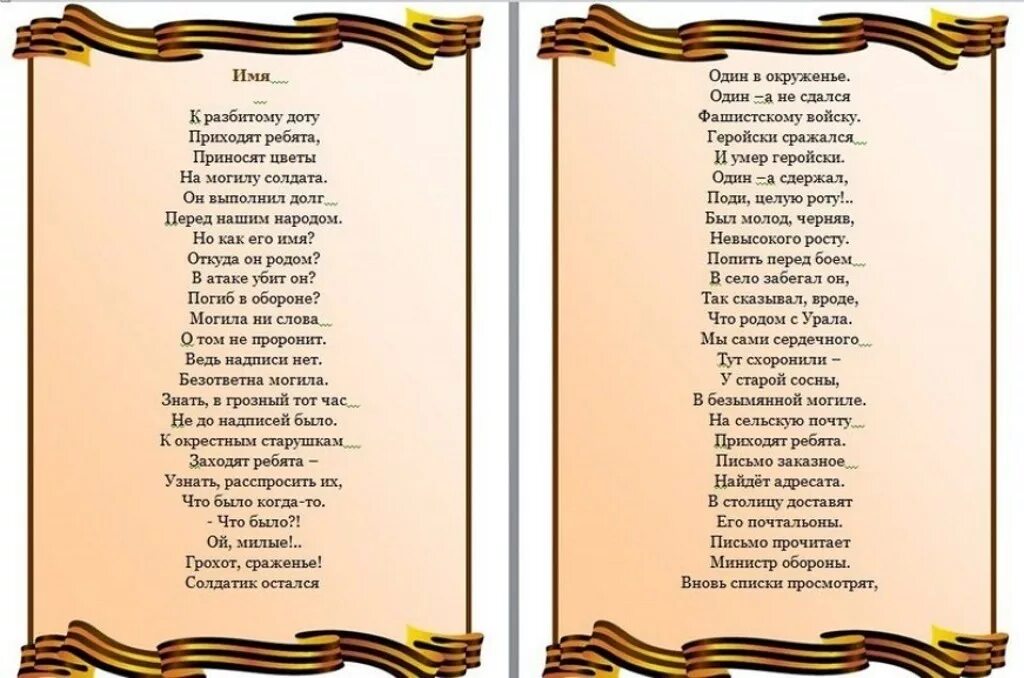 Имя

К разбитому доту
Приходят ребята,
Приносят цветы
На могилу солдата.
Он выполнил долг
Перед нашим народом.
Но как его имя?
Откуда он родом?
В атаке убит он?
Погиб в обороне?
Могила ни слова
О том не проронит.
Ведь надписи нет.
Безответна могила.
Знать, в грозный тот час
Не до надписей было.
К окрестным старушкам
Заходят ребята –
Узнать, расспросить их,
Что было когда-то.
- Что было?!
Ой, милые!..
Грохот, сраженье!
Солдатик остался

Один в окруженье.
Один –а не сдался
Фашистскому войску.
Геройски сражался
И умер геройски.
Один –а сдержал,
Поди, целую роту!..
Был молод, черняв,
Невысокого росту.
Попить перед боем
В село забегал он,
Так сказывал, вроде,
Что родом с Урала.
Мы сами сердечного
Тут схоронили –
У старой сосны,
В безымянной могиле.
На сельскую почту
Приходят ребята.
Письмо заказное
Найдёт адресата.
В столицу доставят
Его почтальоны.
Письмо прочитает
Министр обороны.
Вновь списки просмотрят,